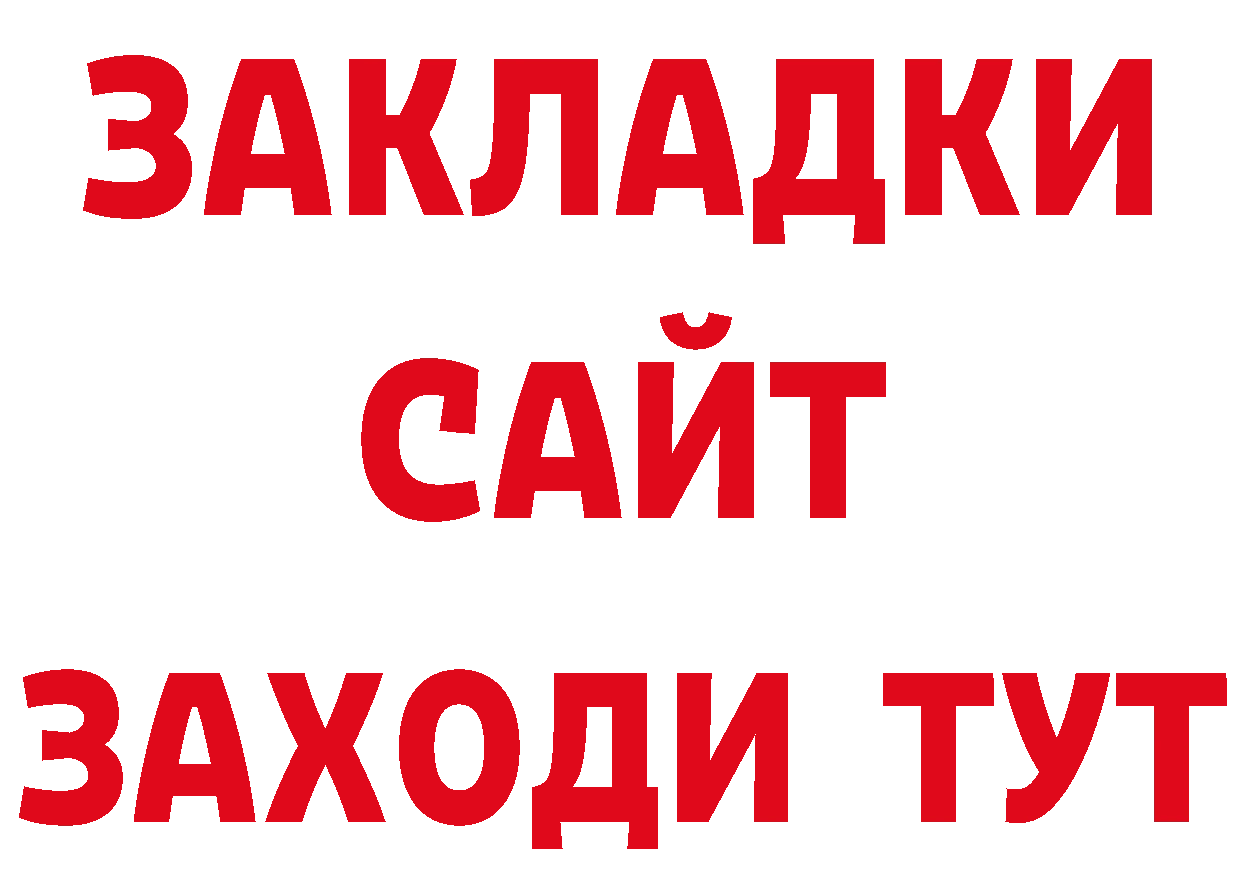 ЗАКЛАДКИ
САЙТ
ЗАХОДИ ТУТ